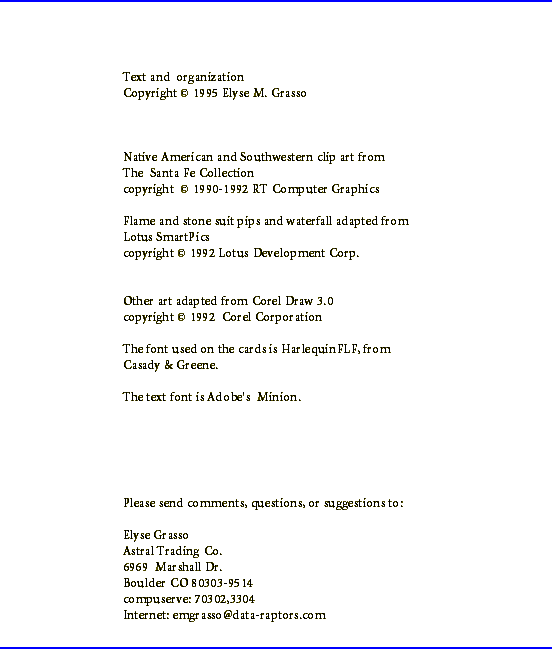 Text and organization
Copyright © 1995 Elyse M. Grasso

Native American and Southwestern clip art from
The Santa Fe Collection
copyright © 1990-1992 RT Computer Graphics

Flame and stone suit pips and waterfall adapted from
Lotus SmartPics
copyright © 1992 Lotus Development Corp.

Other art adapted from Corel Draw 3.0
copyright © 1992 Corel Corporation

The font used on the cards is Harlequin FLF, from Casady & Greene.

The text font is Adobe's Minion.

Please send comments, questions, or suggestions to:

Elyse Grasso
Astral Trading Co.
6969 Marshall Dr.
Boulder CO 80303-9514
compuserve: 70302,3304
Internet: emgrasso@data-raptors.com